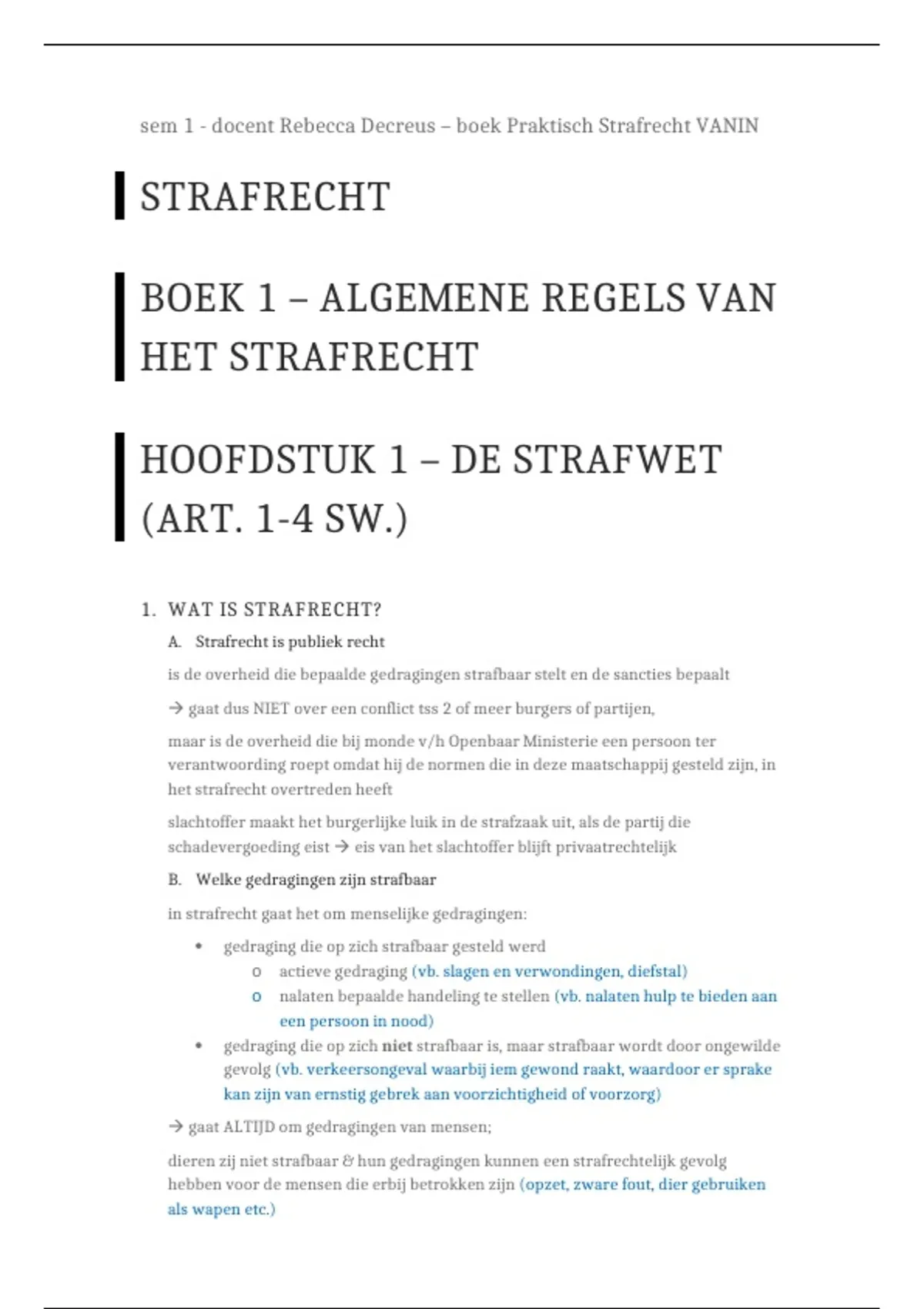 sem 1 - docent Rebecca Decreus – boek Praktisch Strafrecht VANIN

STRAFRECHT

BOEK 1 – ALGEMENE REGELS VAN HET STRAFRECHT

HOOFDSTUK 1 – DE STRAFWET (ART. 1-4 SW.)

1. WAT IS STRAFRECHT?

A. Strafrecht is publiek recht

is de overheid die bepaalde gedragingen strafbaar stelt en de sancties bepaalt

→ gaat dus NIET over een conflict tss 2 of meer burgers of partijen,

maar is de overheid die bij monde v/h Openbaar Ministerie een persoon ter verantwoording roept omdat hij de normen die in deze maatschappij gesteld zijn, in het strafrecht overtreden heeft

slachtoffer maakt het burgerlijke luik in de strafzaak uit, als de partij die schadevergoeding eist → eis van het slachtoffer blijft privaatrechtelijk

B. Welke gedragingen zijn strafbaar

in strafrecht gaat het om menselijke gedragingen:

• gedraging die op zich strafbaar gesteld werd
o actieve gedraging (vb. slagen en verwondingen, diefstal)
o nalaten bepaalde handeling te stellen (vb. nalaten hulp te bieden aan een persoon in nood)
• gedraging die op zich niet strafbaar is, maar strafbaar wordt door ongewilde gevolg (vb. verkeersongeval waarbij iem gewond raakt, waardoor er sprake kan zijn van ernstig gebrek aan voorzichtigheid of voorzorg)

→ gaat ALTIJD om gedragingen van mensen;

dieren zij niet strafbaar & hun gedragingen kunnen een strafrechtelijk gevolg hebben voor de mensen die erbij betrokken zijn (opzet, zware fout, dier gebruiken als wapen etc.)